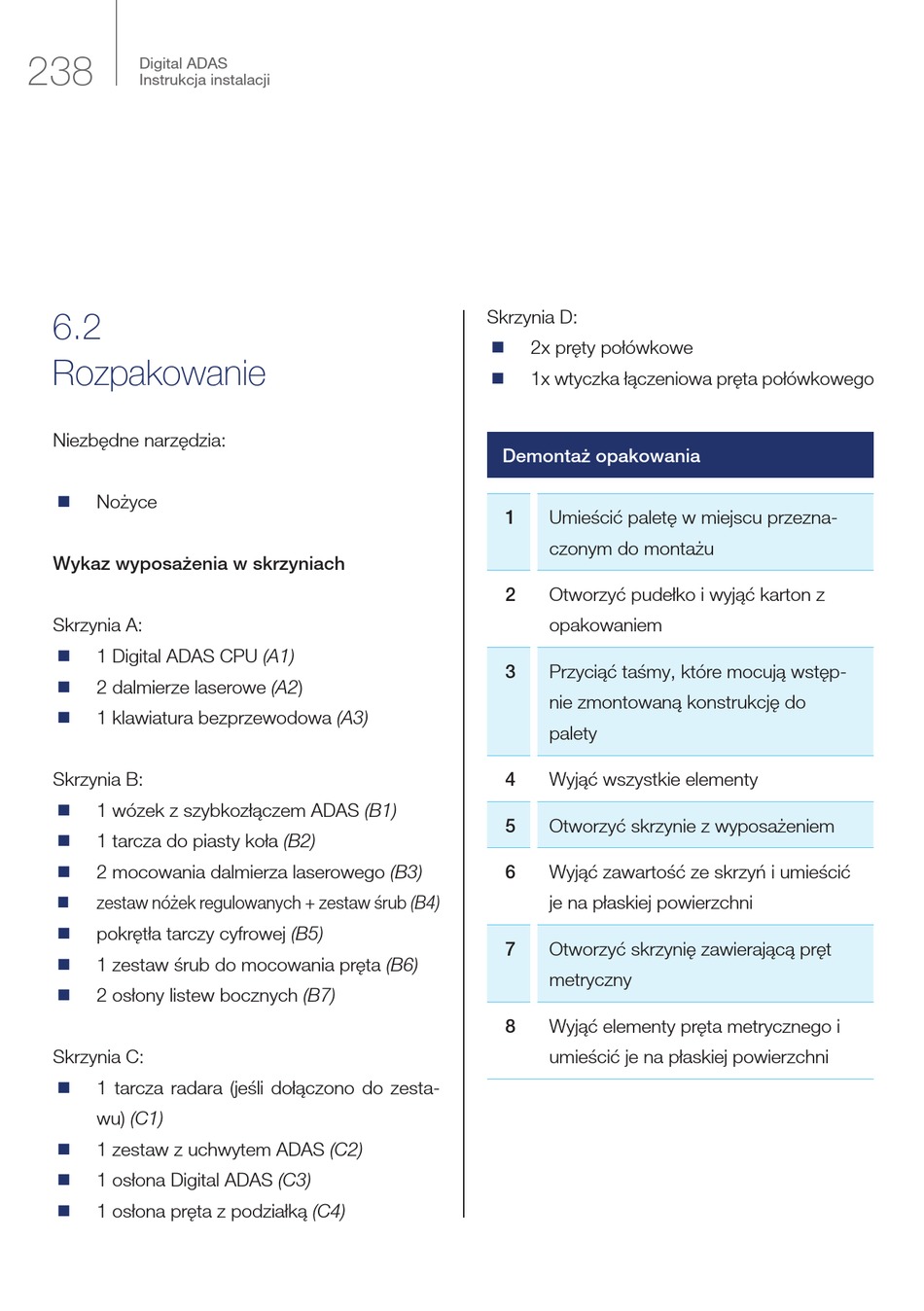 238 Digital ADAS
Instrukcja instalacji

6.2
Rozpakowanie

Niezbędne narzędzia:

■ Nożyce

Wykaz wyposażenia w skrzyniach

Skrzynia A:
■ 1 Digital ADAS CPU (A1)
■ 2 dalmierze laserowe (A2)
■ 1 klawiatura bezprzewodowa (A3)

Skrzynia B:
■ 1 wózek z szybkozłączem ADAS (B1)
■ 1 tarcza do piasty koła (B2)
■ 2 mocowania dalmierza laserowego (B3)
■ zestaw nóżek regulowanych + zestaw śrub (B4)
■ pokrętła tarczy cyfrowej (B5)
■ 1 zestaw śrub do mocowania pręta (B6)
■ 2 osłony listew bocznych (B7)

Skrzynia C:
■ 1 tarcza radara (jeśli dołączono do zestawu) (C1)
■ 1 zestaw z uchwytem ADAS (C2)
■ 1 osłona Digital ADAS (C3)
■ 1 osłona pręta z podziałką (C4)

Skrzynia D:
■ 2x pręty połówkowe
■ 1x wtyczka łączeniowa pręta połówkowego

| Demontaż opakowania | |
|---|---|
| 1 | Umieścić paletę w miejscu przeznaczonym do montażu |
| 2 | Otworzyć pudełko i wyjąć karton z opakowaniem |
| 3 | Przyciąć taśmy, które mocują wstępnie zmontowaną konstrukcję do palety |
| 4 | Wyjąć wszystkie elementy |
| 5 | Otworzyć skrzynie z wyposażeniem |
| 6 | Wyjąć zawartość ze skrzyń i umieścić je na płaskiej powierzchni |
| 7 | Otworzyć skrzynię zawierającą pręt metryczny |
| 8 | Wyjąć elementy pręta metrycznego i umieścić je na płaskiej powierzchni |